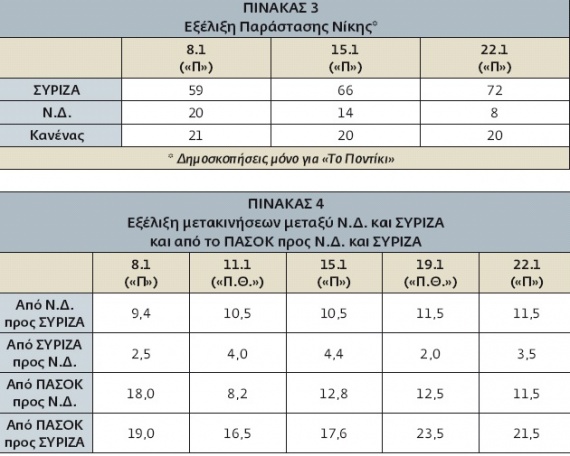 ΠΙΝΑΚΑΣ 3
Εξέλιξη Παράστασης Νίκης*

| | 8.1 («Π») | 15.1 («Π») | 22.1 («Π») |
|---|---|---|---|
| ΣΥΡΙΖΑ | 59 | 66 | 72 |
| Ν.Δ. | 20 | 14 | 8 |
| Κανένας | 21 | 20 | 20 |

* Δημοσκοπήσεις μόνο για «Το Ποντίκι»

ΠΙΝΑΚΑΣ 4
Εξέλιξη μετακινήσεων μεταξύ Ν.Δ. και ΣΥΡΙΖΑ και από το ΠΑΣΟΚ προς Ν.Δ. και ΣΥΡΙΖΑ

| | 8.1 («Π») | 11.1 («Π.Θ.») | 15.1 («Π») | 19.1 («Π.Θ.») | 22.1 («Π») |
|---|---|---|---|---|---|
| Από Ν.Δ. προς ΣΥΡΙΖΑ | 9,4 | 10,5 | 10,5 | 11,5 | 11,5 |
| Από ΣΥΡΙΖΑ προς Ν.Δ. | 2,5 | 4,0 | 4,4 | 2,0 | 3,5 |
| Από ΠΑΣΟΚ προς Ν.Δ. | 18,0 | 8,2 | 12,8 | 12,5 | 11,5 |
| Από ΠΑΣΟΚ προς ΣΥΡΙΖΑ | 19,0 | 16,5 | 17,6 | 23,5 | 21,5 |